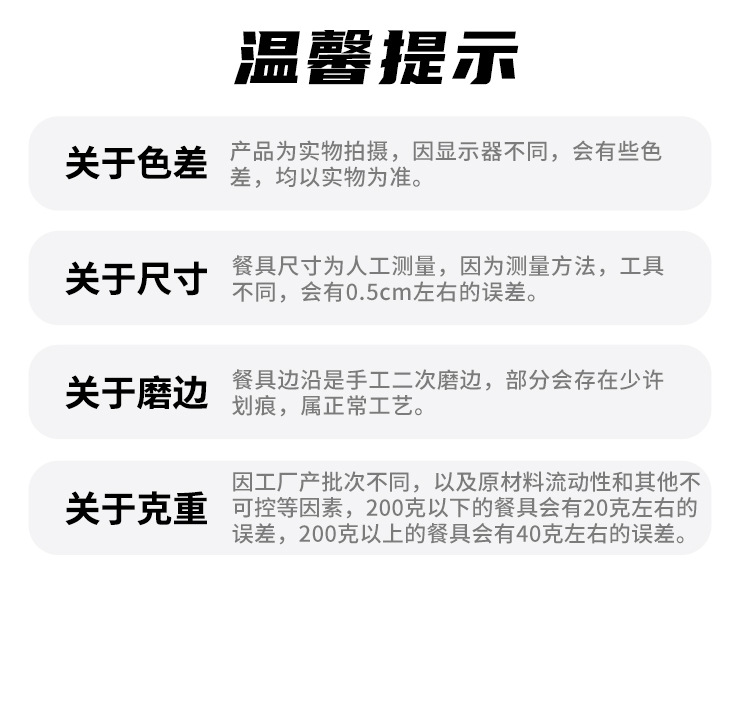 温馨提示

关于色差

产品为实物拍摄，因显示器不同，会有些色差，均以实物为准。

关于尺寸

餐具尺寸为人工测量，因为测量方法，工具不同，会有0.5cm左右的误差。

关于磨边

餐具边沿是手工二次磨边，部分会存在少许划痕，属正常工艺。

关于克重

因工厂产批次不同，以及原材料流动性和其他不可控等因素，200克以下的餐具会有20克左右的误差，200克以上的餐具会有40克左右的误差。